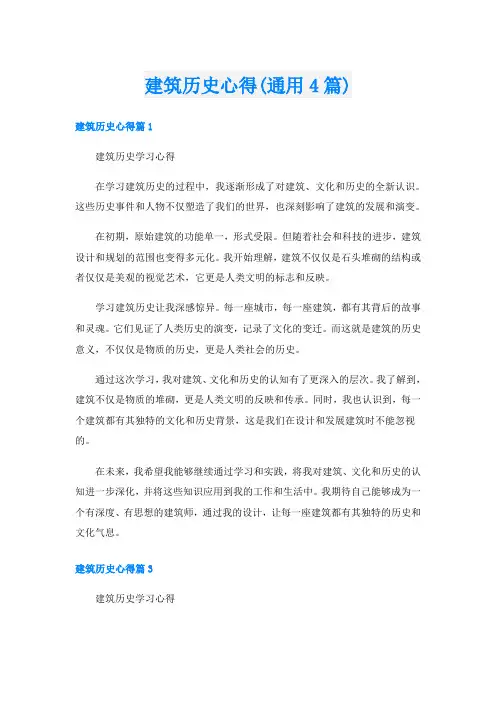 建筑历史心得(通用4篇)

建筑历史心得篇1

建筑历史学习心得

在学习建筑历史的过程中，我逐渐形成了对建筑、文化和历史的全新认识。这些历史事件和人物不仅塑造了我们的世界，也深刻影响了建筑的发展和演变。

在初期，原始建筑的功能单一，形式受限。但随着社会和科技的进步，建筑设计和规划的范围也变得多元化。我开始理解，建筑不仅仅是石头堆砌的结构或者仅仅是美观的视觉艺术，它更是人类文明的标志和反映。

学习建筑历史让我深感惊异。每一座城市，每一座建筑，都有其背后的故事和灵魂。它们见证了人类历史的演变，记录了文化的变迁。而这就是建筑的历史意义，不仅仅是物质的历史，更是人类社会的历史。

通过这次学习，我对建筑、文化和历史的认知有了更深入的层次。我了解到，建筑不仅是物质的堆砌，更是人类文明的反映和传承。同时，我也认识到，每一个建筑都有其独特的文化和历史背景，这是我们在设计和发展建筑时不能忽视的。

在未来，我希望我能够继续通过学习和实践，将我对建筑、文化和历史的认知进一步深化，并将这些知识应用到我的工作和生活中。我期待自己能够成为一个有深度、有思想的建筑师，通过我的设计，让每一座建筑都有其独特的历史和文化气息。

建筑历史心得篇3

建筑历史学习心得